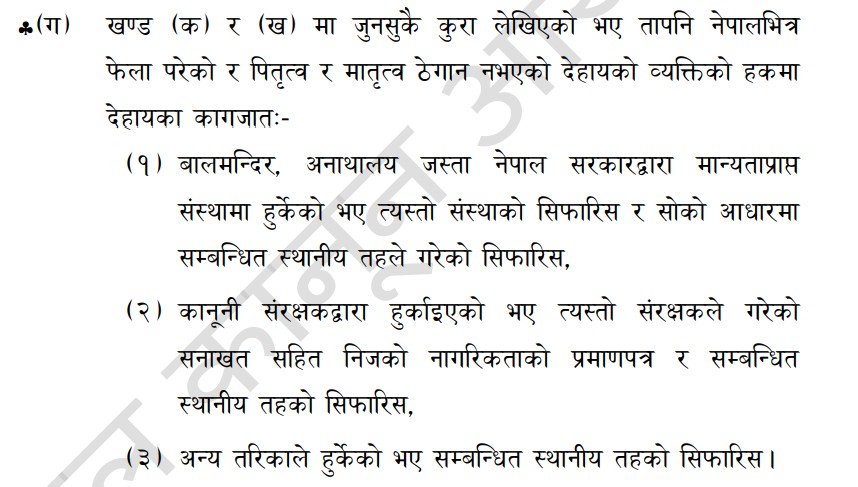 ♣(ग) खण्ड (क) र (ख) मा जुनसुकै कुरा लेखिएको भए तापनि नेपालभित्र फेला परेको र पितृत्व र मातृत्व ठेगान नभएको देहायको व्यक्तिको हकमा देहायका कागजातः-

(१) बालमन्दिर, अनाथालय जस्ता नेपाल सरकारद्वारा मान्यताप्राप्त संस्थामा हुर्केको भए त्यस्तो संस्थाको सिफारिस र सोको आधारमा सम्बन्धित स्थानीय तहले गरेको सिफारिस,

(२) कानूनी संरक्षकद्वारा हुर्काइएको भए त्यस्तो संरक्षकले गरेको सनाखत सहित निजको नागरिकताको प्रमाणपत्र र सम्बन्धित स्थानीय तहको सिफारिस,

(३) अन्य तरिकाले हुर्केको भए सम्बन्धित स्थानीय तहको सिफारिस।